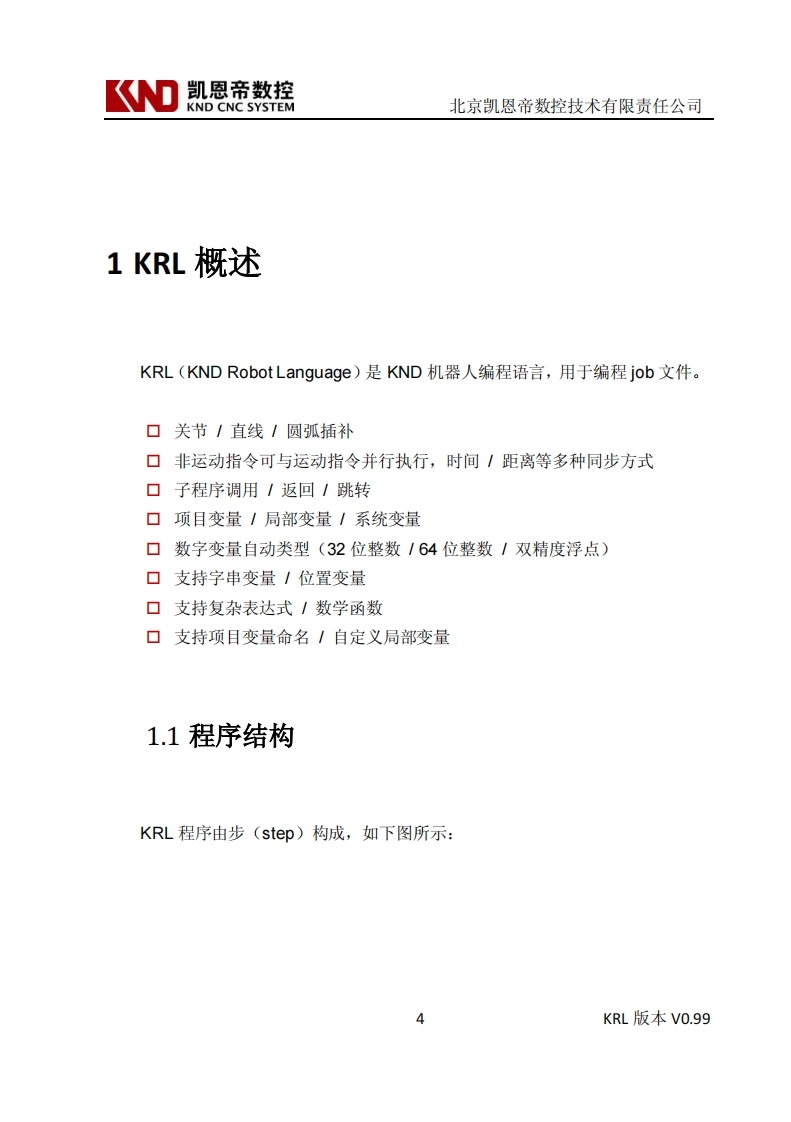 KND 凯恩帝数控
KND CNC SYSTEM

北京凯恩帝数控技术有限责任公司

1 KRL 概述

KRL（KND Robot Language）是 KND 机器人编程语言，用于编程 job 文件。

□ 关节 / 直线 / 圆弧插补
□ 非运动指令可与运动指令并行执行，时间 / 距离等多种同步方式
□ 子程序调用 / 返回 / 跳转
□ 项目变量 / 局部变量 / 系统变量
□ 数字变量自动类型（32 位整数 / 64 位整数 / 双精度浮点）
□ 支持字串变量 / 位置变量
□ 支持复杂表达式 / 数学函数
□ 支持项目变量命名 / 自定义局部变量

1.1 程序结构

KRL 程序由步（step）构成，如下图所示：

4

KRL 版本 V0.99